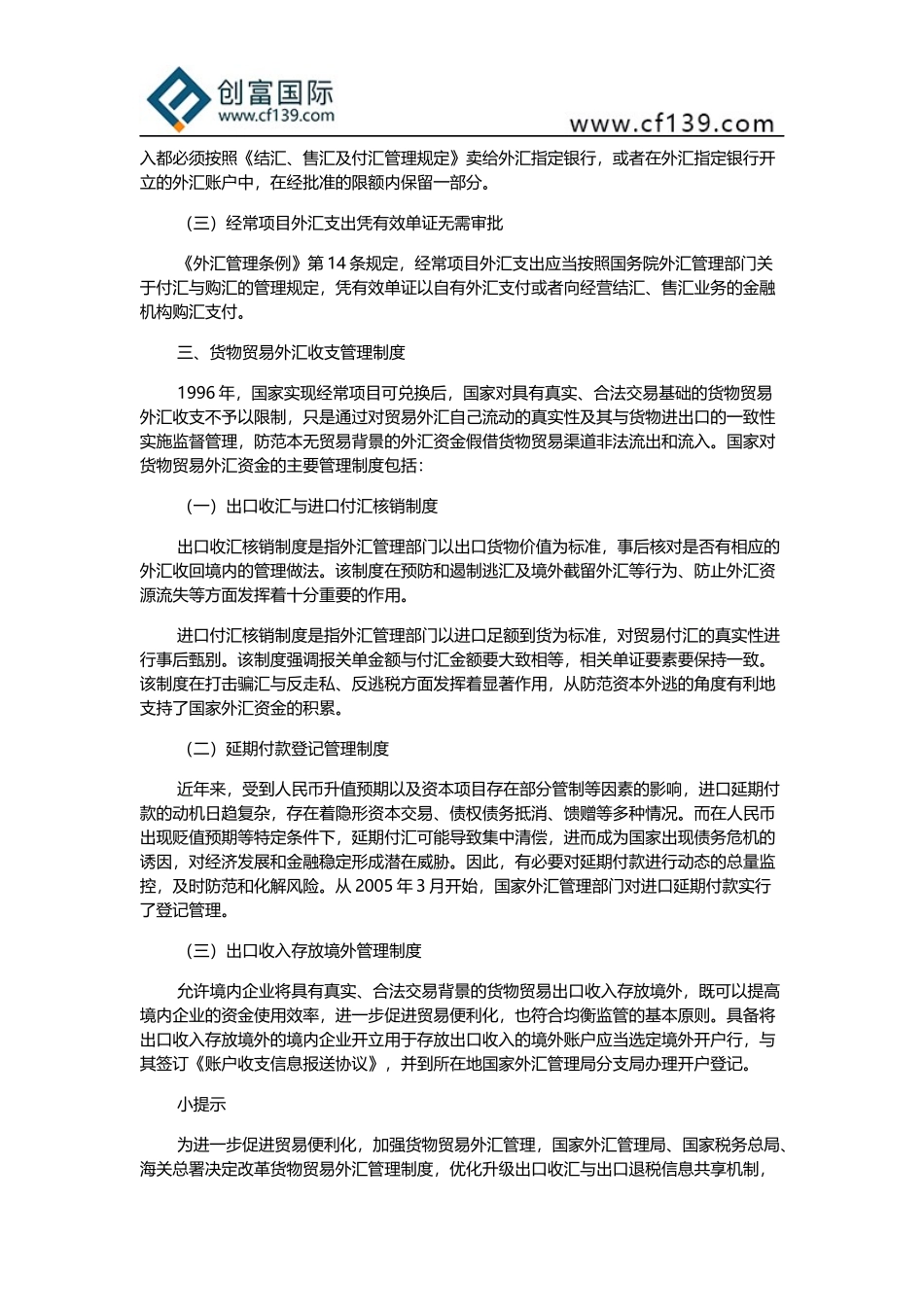 创富国际
www.cf139.com
www.cf139.com

入都必须按照《结汇、售汇及付汇管理规定》卖给外汇指定银行，或者在外汇指定银行开立的外汇账户中，在经批准的限额内保留一部分。

（三）经常项目外汇支出凭有效单证无需审批

《外汇管理条例》第 14 条规定，经常项目外汇支出应当按照国务院外汇管理部门关于付汇与购汇的管理规定，凭有效单证以自有外汇支付或者向经营结汇、售汇业务的金融机构购汇支付。

三、货物贸易外汇收支管理制度

1996 年，国家实现经常项目可兑换后，国家对具有真实、合法交易基础的货物贸易外汇收支不予以限制，只是通过对贸易外汇自己流动的真实性及其与货物进出口的一致性实施监督管理，防范本无贸易背景的外汇资金假借货物贸易渠道非法流出和流入。国家对货物贸易外汇资金的主要管理制度包括：

（一）出口收汇与进口付汇核销制度

出口收汇核销制度是指外汇管理部门以出口货物价值为标准，事后核对是否有相应的外汇收回境内的管理做法。该制度在预防和遏制逃汇及境外截留外汇等行为、防止外汇资源流失等方面发挥着十分重要的作用。

进口付汇核销制度是指外汇管理部门以进口足额到货为标准，对贸易付汇的真实性进行事后甄别。该制度强调报关单金额与付汇金额要大致相等，相关单证要素要保持一致。该制度在打击骗汇与反走私、反逃税方面发挥着显著作用，从防范资本外逃的角度有利地支持了国家外汇资金的积累。

（二）延期付款登记管理制度

近年来，受到人民币升值预期以及资本项目存在部分管制等因素的影响，进口延期付款的动机日趋复杂，存在着隐形资本交易、债权债务抵消、馈赠等多种情况。而在人民币出现贬值预期等特定条件下，延期付汇可能导致集中清偿，进而成为国家出现债务危机的诱因，对经济发展和金融稳定形成潜在威胁。因此，有必要对延期付款进行动态的总量监控，及时防范和化解风险。从 2005 年 3 月开始，国家外汇管理部门对进口延期付款实行了登记管理。

（三）出口收入存放境外管理制度

允许境内企业将具有真实、合法交易背景的货物贸易出口收入存放境外，既可以提高境内企业的资金使用效率，进一步促进贸易便利化，也符合均衡监管的基本原则。具备将出口收入存放境外的境内企业开立用于存放出口收入的境外账户应当选定境外开户行，与其签订《账户收支信息报送协议》，并到所在地国家外汇管理局分支局办理开户登记。

小提示

为进一步促进贸易便利化，加强货物贸易外汇管理，国家外汇管理局、国家税务总局、海关总署决定改革货物贸易外汇管理制度，优化升级出口收汇与出口退税信息共享机制，